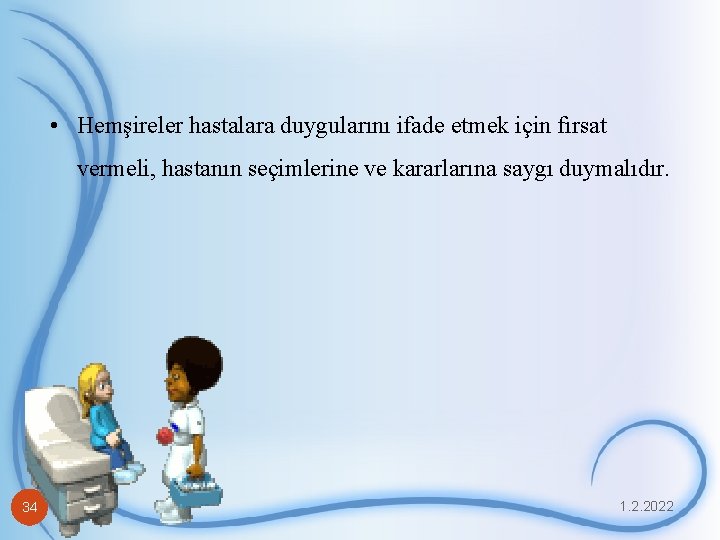 • Hemşireler hastalara duygularını ifade etmek için fırsat vermeli, hastanın seçimlerine ve kararlarına saygı duymalıdır.

34

1.2.2022